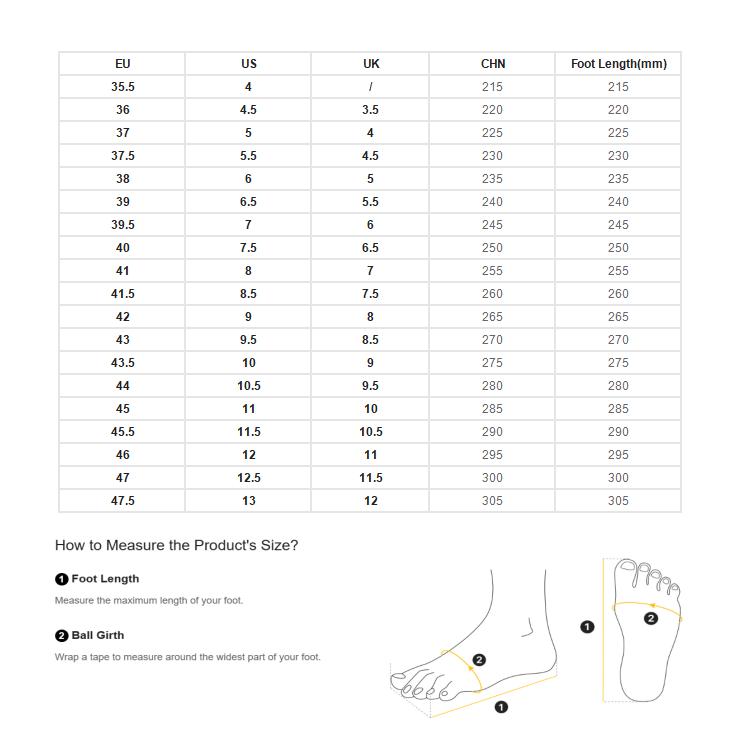 | EU | US | UK | CHN | Foot Length(mm) |
|---|---|---|---|---|
| 35.5 | 4 | / | 215 | 215 |
| 36 | 4.5 | 3.5 | 220 | 220 |
| 37 | 5 | 4 | 225 | 225 |
| 37.5 | 5.5 | 4.5 | 230 | 230 |
| 38 | 6 | 5 | 235 | 235 |
| 39 | 6.5 | 5.5 | 240 | 240 |
| 39.5 | 7 | 6 | 245 | 245 |
| 40 | 7.5 | 6.5 | 250 | 250 |
| 41 | 8 | 7 | 255 | 255 |
| 41.5 | 8.5 | 7.5 | 260 | 260 |
| 42 | 9 | 8 | 265 | 265 |
| 43 | 9.5 | 8.5 | 270 | 270 |
| 43.5 | 10 | 9 | 275 | 275 |
| 44 | 10.5 | 9.5 | 280 | 280 |
| 45 | 11 | 10 | 285 | 285 |
| 45.5 | 11.5 | 10.5 | 290 | 290 |
| 46 | 12 | 11 | 295 | 295 |
| 47 | 12.5 | 11.5 | 300 | 300 |
| 47.5 | 13 | 12 | 305 | 305 |

How to Measure the Product's Size?

1 Foot Length

Measure the maximum length of your foot.

2 Ball Girth

Wrap a tape to measure around the widest part of your foot.

2
1
1
2